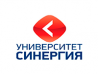 УНИВЕРСИТЕТ
СИНЕРГИЯ